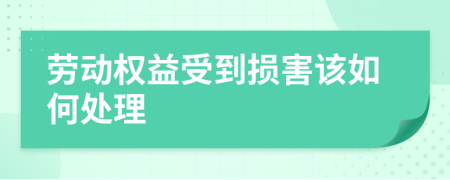 劳动权益受到损害该如何处理